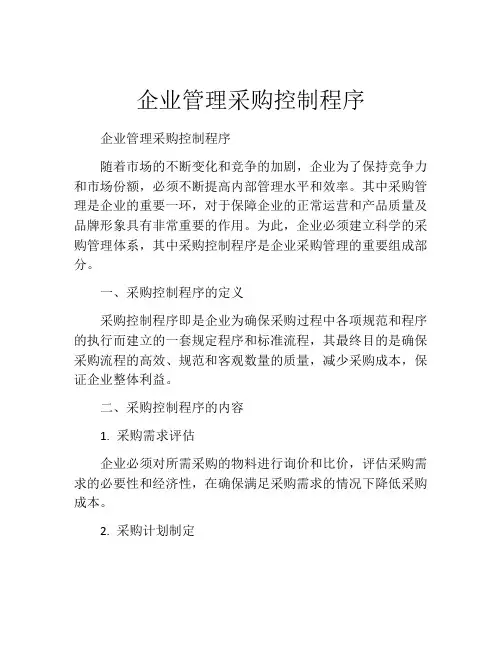 企业管理采购控制程序

企业管理采购控制程序

随着市场的不断变化和竞争的加剧，企业为了保持竞争力和市场份额，必须不断提高内部管理水平和效率。其中采购管理是企业的重要一环，对于保障企业的正常运营和产品质量及品牌形象具有非常重要的作用。为此，企业必须建立科学的采购管理体系，其中采购控制程序是企业采购管理的重要组成部分。

一、采购控制程序的定义

采购控制程序即是企业为确保采购过程中各项规范和程序的执行而建立的一套规定程序和标准流程，其最终目的是确保采购流程的高效、规范和客观数量的质量，减少采购成本，保证企业整体利益。

二、采购控制程序的内容

1. 采购需求评估

企业必须对所需采购的物料进行询价和比价，评估采购需求的必要性和经济性，在确保满足采购需求的情况下降低采购成本。

2. 采购计划制定